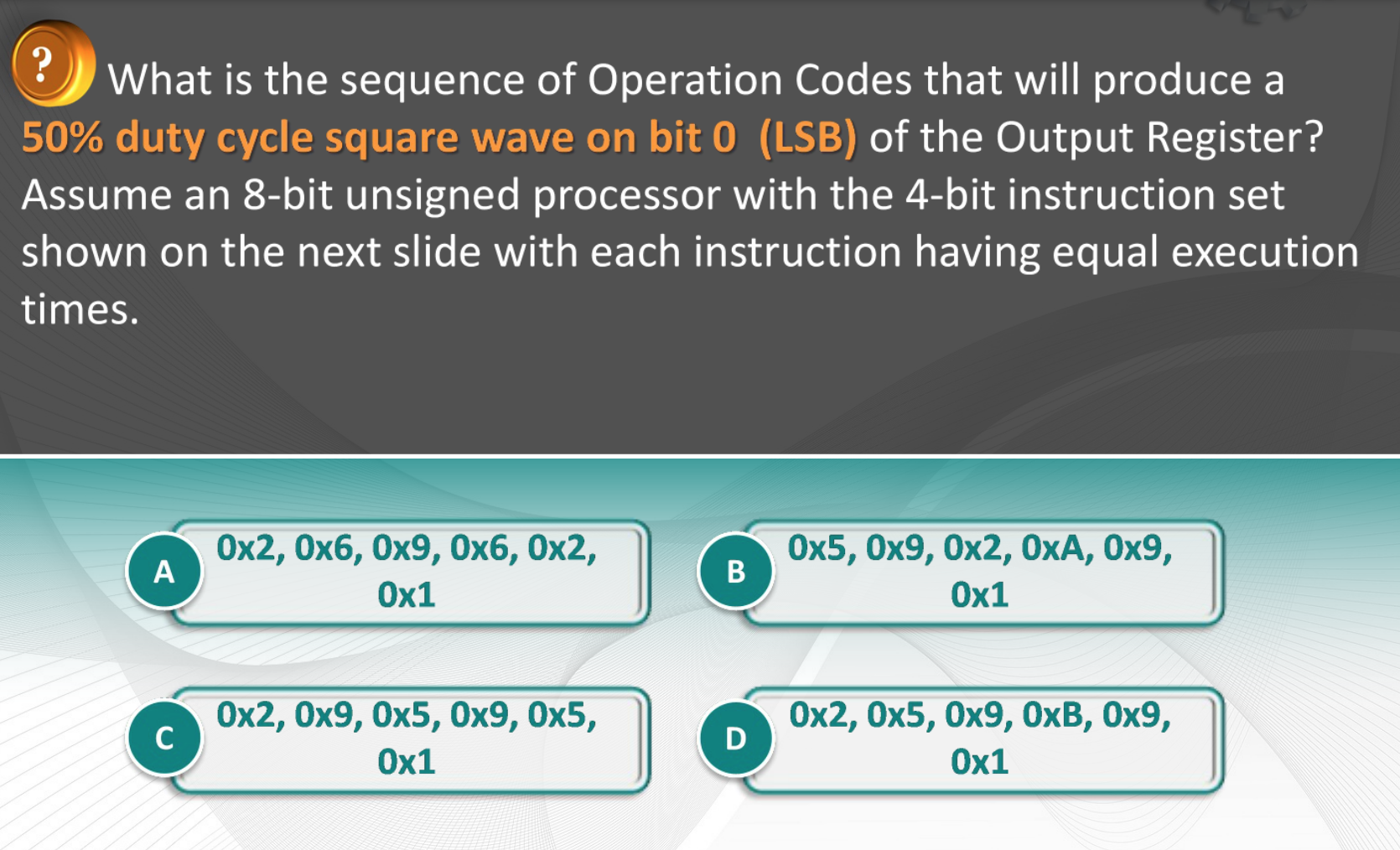 ?

What is the sequence of Operation Codes that will produce a 50% duty cycle square wave on bit 0 (LSB) of the Output Register? Assume an 8-bit unsigned processor with the 4-bit instruction set shown on the next slide with each instruction having equal execution times.

A 0x2, 0x6, 0x9, 0x6, 0x2, 0x1

B 0x5, 0x9, 0x2, 0xA, 0x9, 0x1

C 0x2, 0x9, 0x5, 0x9, 0x5, 0x1

D 0x2, 0x5, 0x9, 0xB, 0x9, 0x1